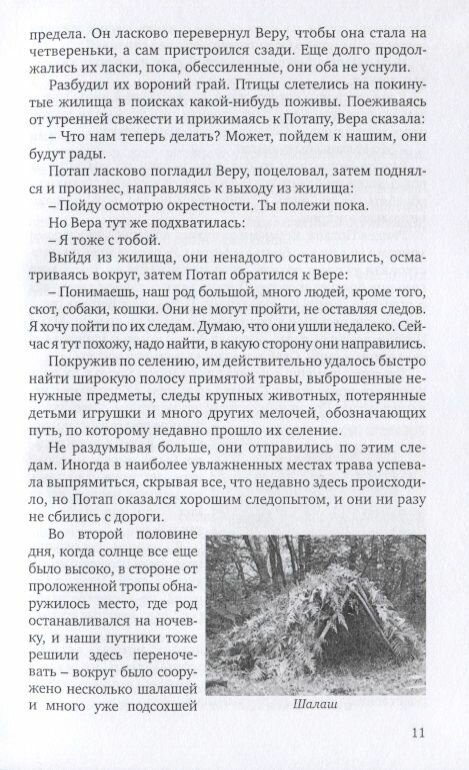 предела. Он ласково перевернул Веру, чтобы она стала на четвереньки, а сам пристроился сзади. Еще долго продолжались их ласки, пока, обессиленные, они не уснули.

Разбудил их вороний грай. Птицы слетелись на покинутые жилища в поисках какой-нибудь поживы. Поеживаясь от утренней свежести и прижимаясь к Потапу, Вера сказала:

– Что нам теперь делать? Может, пойдем к нашим, они будут рады.

Потап ласково погладил Веру, поцеловал, затем поднялся и произнес, направляясь к выходу из жилища:

– Пойду осмотрю окрестности. Ты полежи пока.

Но Вера тут же подхватилась:

– Я тоже с тобой.

Выйдя из жилища, они ненадолго остановились, осматриваясь вокруг, затем Потап обратился к Вере:

– Понимаешь, наш род большой, много людей, кроме того, скот, собаки, кошки. Они не могут пройти, не оставляя следов. Я хочу пойти по их следам. Думаю, что они ушли недалеко. Сейчас я тут похожу, надо найти, в какую сторону они направились.

Покружив по селению, им действительно удалось быстро найти широкую полосу примятой травы, выброшенные ненужные предметы, следы крупных животных, потерянные детьми игрушки и много других мелочей, обозначающих путь, по которому недавно прошло их селение.

Не раздумывая больше, они отправились по этим следам. Иногда в наиболее увлажненных местах трава успевала выпрямиться, скрывая все, что недавно здесь происходило, но Потап оказался хорошим следопытом, и они ни разу не сбились с дороги.

Во второй половине дня, когда солнце все еще было высоко, в стороне от проложенной тропы обнаружилось место, где род останавливался на ночевку, и наши путники тоже решили здесь переночевать – вокруг было сооружено несколько шалашей и много уже подсохшей

Шалаш

11